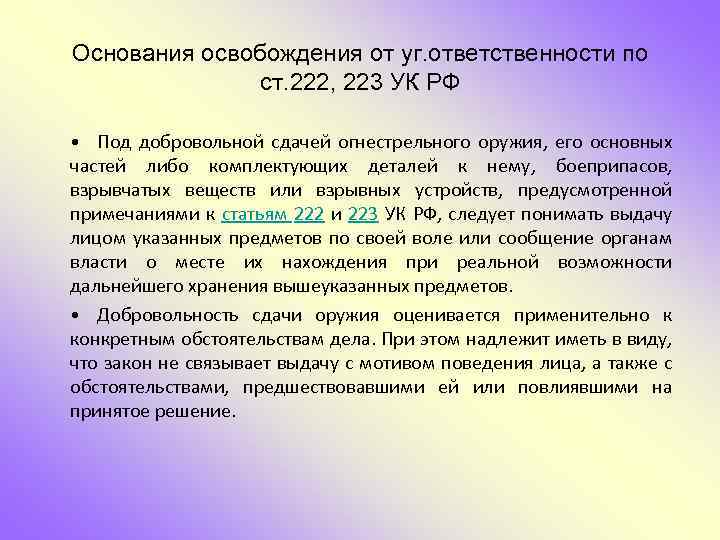 Основания освобождения от уг.ответственности по ст.222, 223 УК РФ

• Под добровольной сдачей огнестрельного оружия, его основных частей либо комплектующих деталей к нему, боеприпасов, взрывчатых веществ или взрывных устройств, предусмотренной примечаниями к статьям 222 и 223 УК РФ, следует понимать выдачу лицом указанных предметов по своей воле или сообщение органам власти о месте их нахождения при реальной возможности дальнейшего хранения вышеуказанных предметов.

• Добровольность сдачи оружия оценивается применительно к конкретным обстоятельствам дела. При этом надлежит иметь в виду, что закон не связывает выдачу с мотивом поведения лица, а также с обстоятельствами, предшествовавшими ей или повлиявшими на принятое решение.